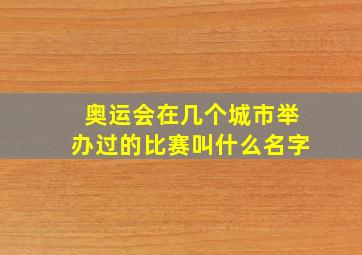 奥运会在几个城市举办过的比赛叫什么名字